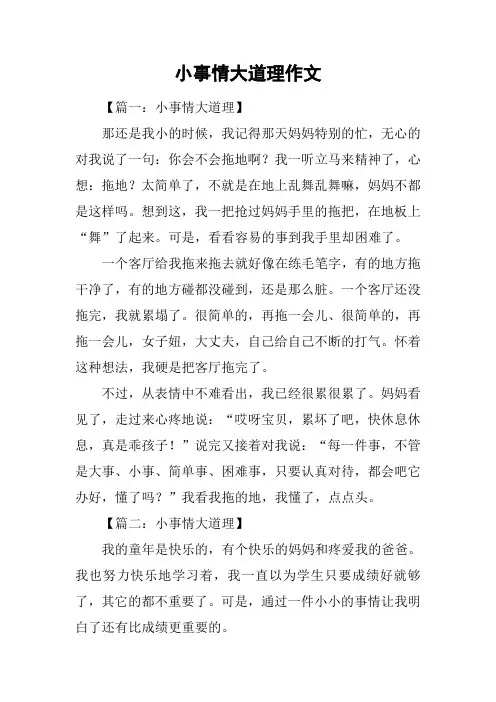 小事情大道理作文

【篇一：小事情大道理】

那还是我小的时候，我记得那天妈妈特别的忙，无心的对我说了一句：你会不会拖地啊？我一听立马来精神了，心想：拖地？太简单了，不就是在地上乱舞乱舞嘛，妈妈不都是这样吗。想到这，我一把抢过妈妈手里的拖把，在地板上“舞”了起来。可是，看看容易的事到我手里却困难了。

一个客厅给我拖来拖去就好像在练毛笔字，有的地方拖干净了，有的地方碰都没碰到，还是那么脏。一个客厅还没拖完，我就累塌了。很简单的，再拖一会儿、很简单的，再拖一会儿，女子妞，大丈夫，自己给自己不断的打气。怀着这种想法，我硬是把客厅拖完了。

不过，从表情中不难看出，我已经很累很累了。妈妈看见了，走过来心疼地说：“哎呀宝贝，累坏了吧，快休息休息，真是乖孩子！”说完又接着对我说：“每一件事，不管是大事、小事、简单事、困难事，只要认真对待，都会吧它办好，懂了吗？”我看我拖的地，我懂了，点点头。

【篇二：小事情大道理】

我的童年是快乐的，有个快乐的妈妈和疼爱我的爸爸。我也努力快乐地学习着，我一直以为学生只要成绩好就够了，其它的都不重要了。可是，通过一件小小的事情让我明白了还有比成绩更重要的。